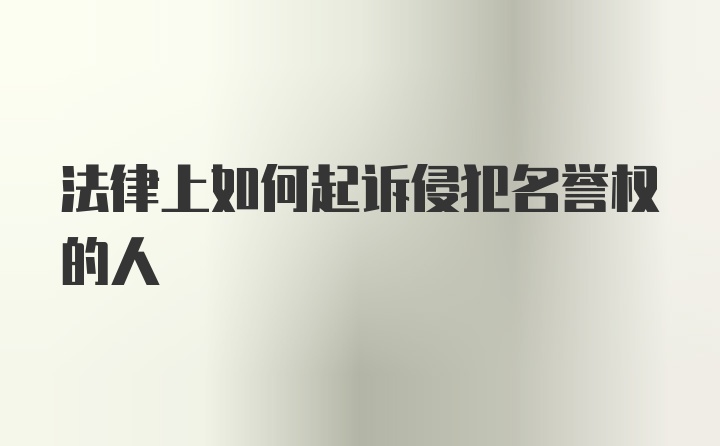 法律上如何起诉侵犯名誉权的人